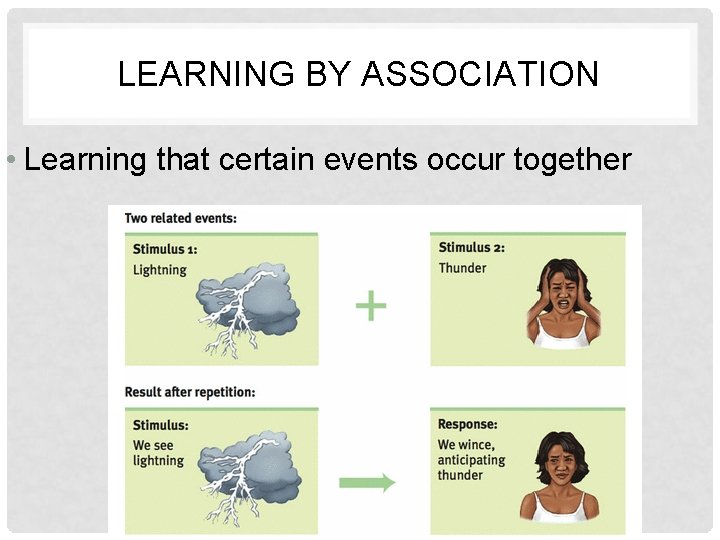 LEARNING BY ASSOCIATION

• Learning that certain events occur together

Two related events:

Stimulus 1:
Lightning

+

Stimulus 2:
Thunder

Result after repetition:

Stimulus:
We see lightning

Response:
We wince, anticipating thunder